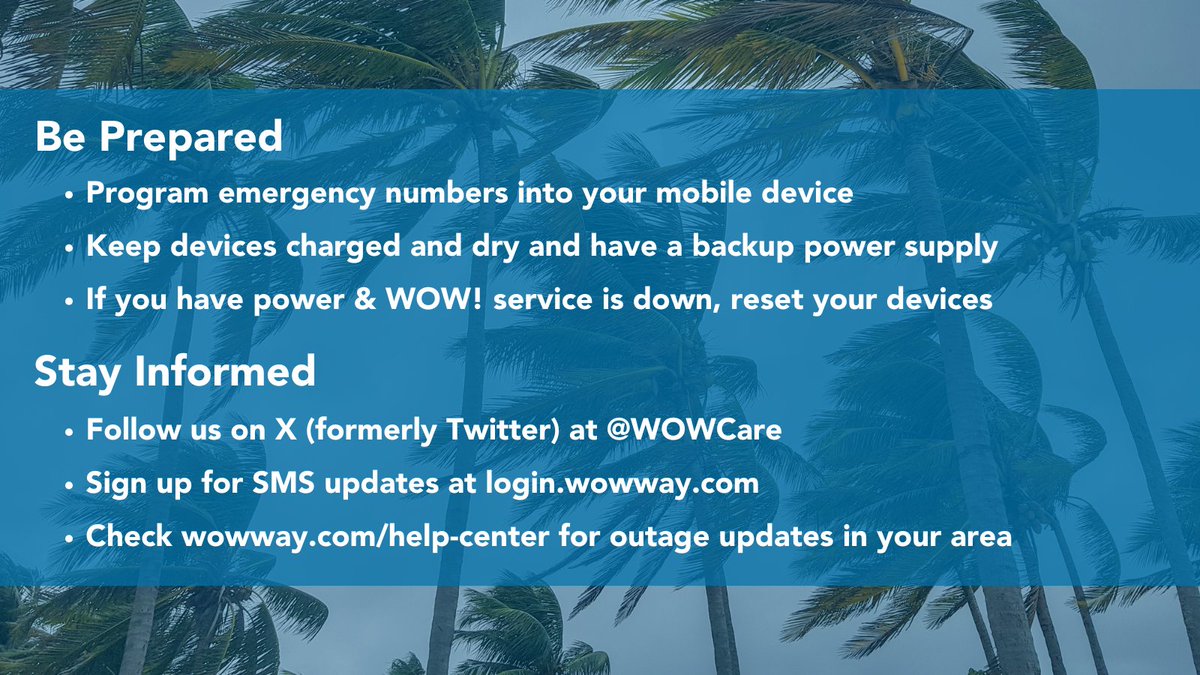 Be Prepared

• Program emergency numbers into your mobile device
• Keep devices charged and dry and have a backup power supply
• If you have power & WOW! service is down, reset your devices

Stay Informed

• Follow us on X (formerly Twitter) at @WOWCare
• Sign up for SMS updates at login.wowway.com
• Check wowway.com/help-center for outage updates in your area